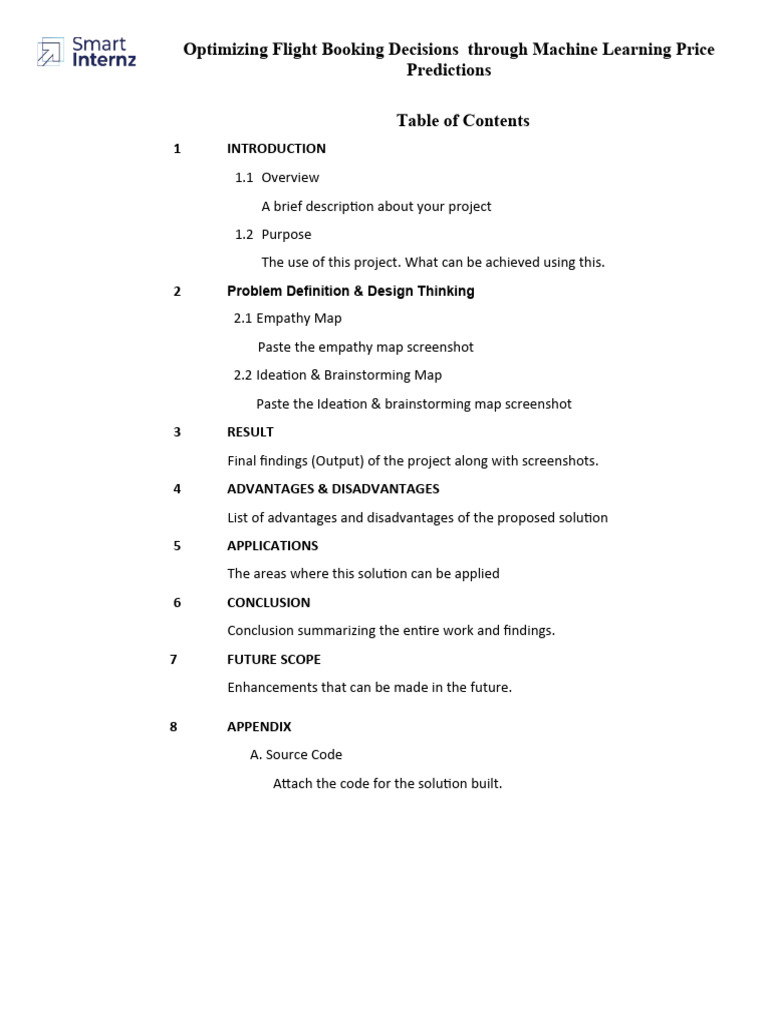 Smart Internz

Optimizing Flight Booking Decisions through Machine Learning Price Predictions

Table of Contents

1 INTRODUCTION

1.1 Overview

A brief description about your project

1.2 Purpose

The use of this project. What can be achieved using this.

2 Problem Definition & Design Thinking

2.1 Empathy Map

Paste the empathy map screenshot

2.2 Ideation & Brainstorming Map

Paste the Ideation & brainstorming map screenshot

3 RESULT

Final findings (Output) of the project along with screenshots.

4 ADVANTAGES & DISADVANTAGES

List of advantages and disadvantages of the proposed solution

5 APPLICATIONS

The areas where this solution can be applied

6 CONCLUSION

Conclusion summarizing the entire work and findings.

7 FUTURE SCOPE

Enhancements that can be made in the future.

8 APPENDIX

A. Source Code

Attach the code for the solution built.